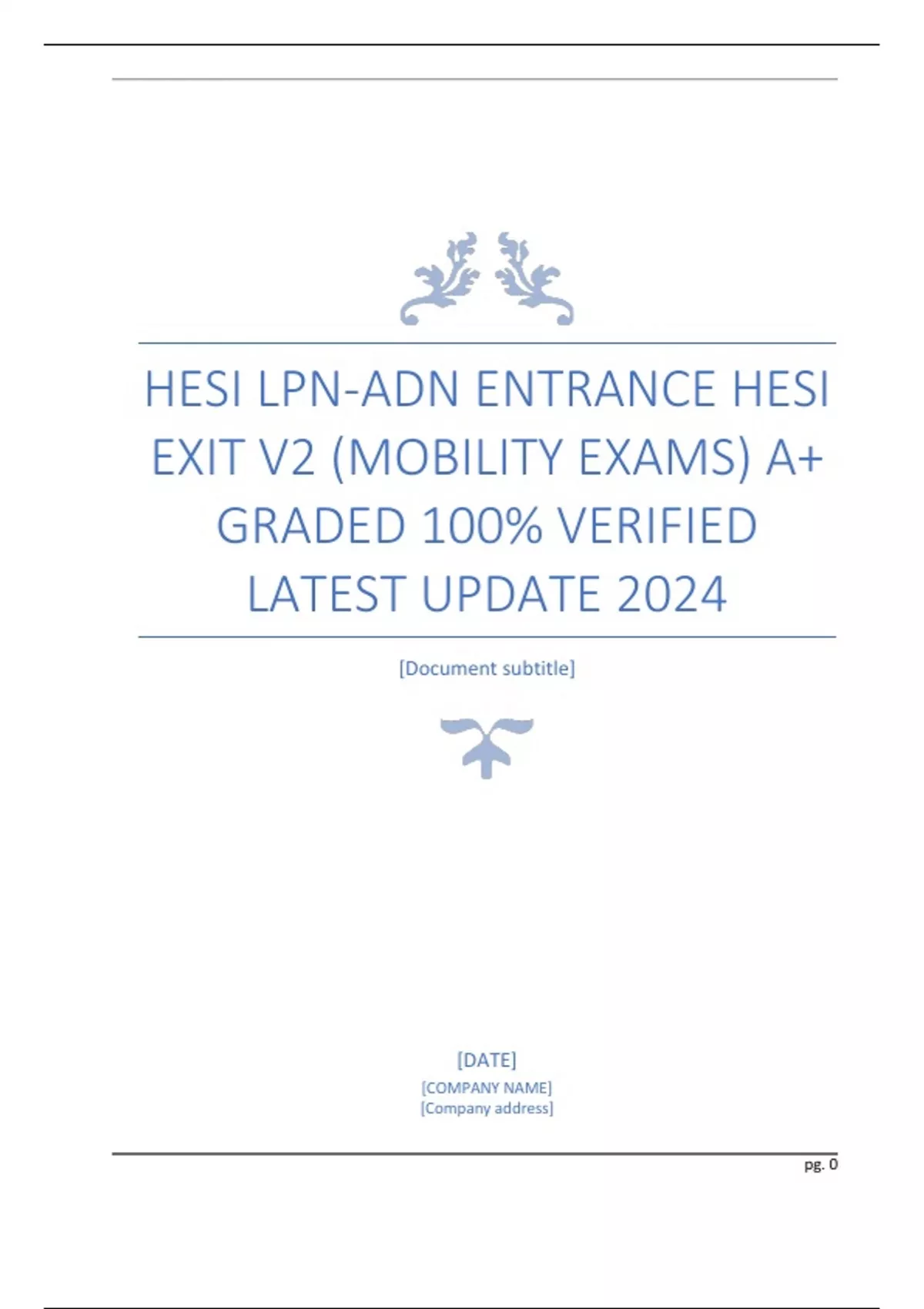 HESI LPN-ADN ENTRANCE HESI EXIT V2 (MOBILITY EXAMS) A+ GRADED 100% VERIFIED LATEST UPDATE 2024

[Document subtitle]

[DATE]
[COMPANY NAME]
[Company address]

pg. 0